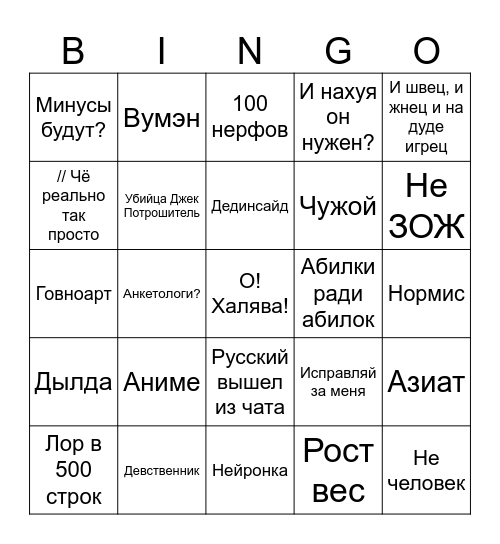 | B | I | N | G | O |
|---|---|---|---|---|
| Минусы будут? | Вумэн | 100 нерфов | И нахуя он нужен? | И швец, и жнец и на дуде игрец |
| // Чё реально так просто | Убийца Джек Потрошитель | Дединсайд | Чужой | Не ЗОЖ |
| Говноарт | Анкетологи? | О! Халява! | Абилки ради абилок | Нормис |
| Дылда | Аниме | Русский вышел из чата | Исправляй за меня | Азиат |
| Лор в 500 строк | Девственник | Нейронка | Рост вес | Не человек |